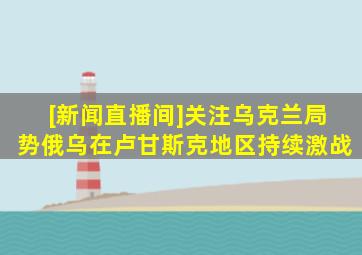 [新闻直播间]关注乌克兰局势俄乌在卢甘斯克地区持续激战